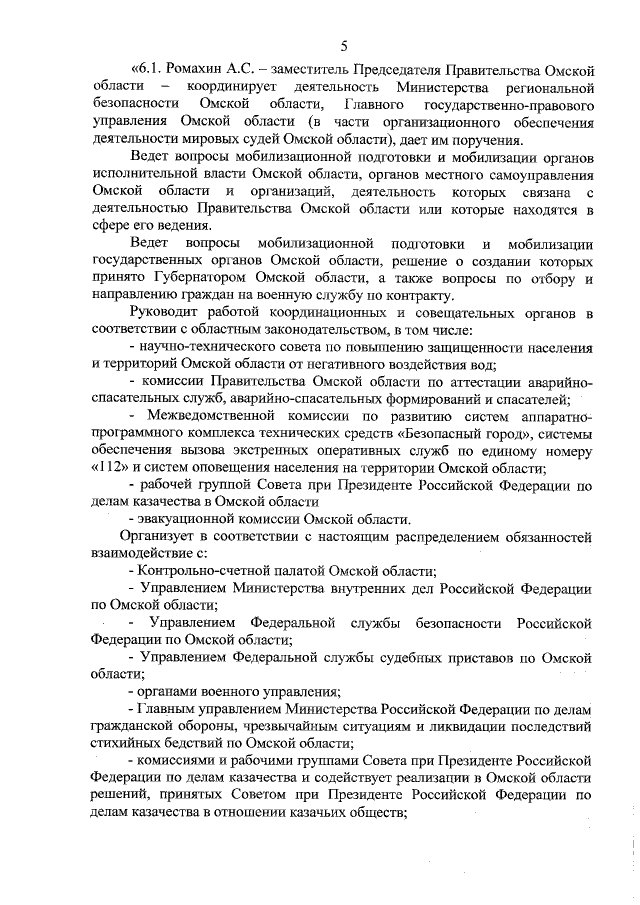 5

«6.1. Ромахин А.С. – заместитель Председателя Правительства Омской области – координирует деятельность Министерства региональной безопасности Омской области, Главного государственно-правового управления Омской области (в части организационного обеспечения деятельности мировых судей Омской области), дает им поручения.

Ведет вопросы мобилизационной подготовки и мобилизации органов исполнительной власти Омской области, органов местного самоуправления Омской области и организаций, деятельность которых связана с деятельностью Правительства Омской области или которые находятся в сфере его ведения.

Ведет вопросы мобилизационной подготовки и мобилизации государственных органов Омской области, решение о создании которых принято Губернатором Омской области, а также вопросы по отбору и направлению граждан на военную службу по контракту.

Руководит работой координационных и совещательных органов в соответствии с областным законодательством, в том числе:

- научно-технического совета по повышению защищенности населения и территорий Омской области от негативного воздействия вод;

- комиссии Правительства Омской области по аттестации аварийно-спасательных служб, аварийно-спасательных формирований и спасателей;

- Межведомственной комиссии по развитию систем аппаратно-программного комплекса технических средств «Безопасный город», системы обеспечения вызова экстренных оперативных служб по единому номеру «112» и систем оповещения населения на территории Омской области;

- рабочей группой Совета при Президенте Российской Федерации по делам казачества в Омской области

- эвакуационной комиссии Омской области.

Организует в соответствии с настоящим распределением обязанностей взаимодействие с:

- Контрольно-счетной палатой Омской области;

- Управлением Министерства внутренних дел Российской Федерации по Омской области;

- Управлением Федеральной службы безопасности Российской Федерации по Омской области;

- Управлением Федеральной службы судебных приставов по Омской области;

- органами военного управления;

- Главным управлением Министерства Российской Федерации по делам гражданской обороны, чрезвычайным ситуациям и ликвидации последствий стихийных бедствий по Омской области;

- комиссиями и рабочими группами Совета при Президенте Российской Федерации по делам казачества и содействует реализации в Омской области решений, принятых Советом при Президенте Российской Федерации по делам казачества в отношении казачьих обществ;